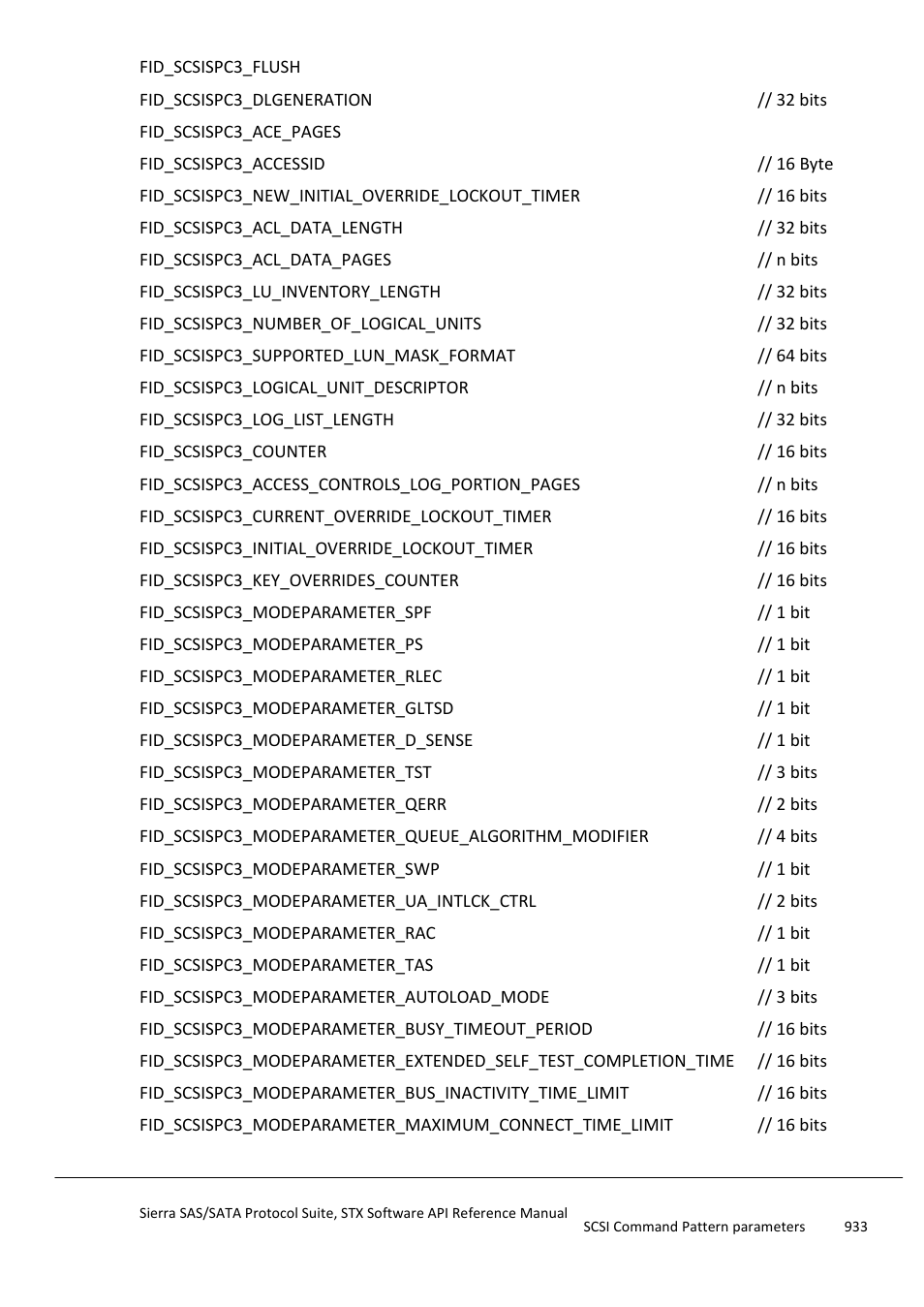 FID_SCSISPC3_FLUSH
FID_SCSISPC3_DLGENERATION // 32 bits
FID_SCSISPC3_ACE_PAGES
FID_SCSISPC3_ACCESSID // 16 Byte
FID_SCSISPC3_NEW_INITIAL_OVERRIDE_LOCKOUT_TIMER // 16 bits
FID_SCSISPC3_ACL_DATA_LENGTH // 32 bits
FID_SCSISPC3_ACL_DATA_PAGES // n bits
FID_SCSISPC3_LU_INVENTORY_LENGTH // 32 bits
FID_SCSISPC3_NUMBER_OF_LOGICAL_UNITS // 32 bits
FID_SCSISPC3_SUPPORTED_LUN_MASK_FORMAT // 64 bits
FID_SCSISPC3_LOGICAL_UNIT_DESCRIPTOR // n bits
FID_SCSISPC3_LOG_LIST_LENGTH // 32 bits
FID_SCSISPC3_COUNTER // 16 bits
FID_SCSISPC3_ACCESS_CONTROLS_LOG_PORTION_PAGES // n bits
FID_SCSISPC3_CURRENT_OVERRIDE_LOCKOUT_TIMER // 16 bits
FID_SCSISPC3_INITIAL_OVERRIDE_LOCKOUT_TIMER // 16 bits
FID_SCSISPC3_KEY_OVERRIDES_COUNTER // 16 bits
FID_SCSISPC3_MODEPARAMETER_SPF // 1 bit
FID_SCSISPC3_MODEPARAMETER_PS // 1 bit
FID_SCSISPC3_MODEPARAMETER_RLEC // 1 bit
FID_SCSISPC3_MODEPARAMETER_GLTSD // 1 bit
FID_SCSISPC3_MODEPARAMETER_D_SENSE // 1 bit
FID_SCSISPC3_MODEPARAMETER_TST // 3 bits
FID_SCSISPC3_MODEPARAMETER_QERR // 2 bits
FID_SCSISPC3_MODEPARAMETER_QUEUE_ALGORITHM_MODIFIER // 4 bits
FID_SCSISPC3_MODEPARAMETER_SWP // 1 bit
FID_SCSISPC3_MODEPARAMETER_UA_INTLCK_CTRL // 2 bits
FID_SCSISPC3_MODEPARAMETER_RAC // 1 bit
FID_SCSISPC3_MODEPARAMETER_TAS // 1 bit
FID_SCSISPC3_MODEPARAMETER_AUTOLOAD_MODE // 3 bits
FID_SCSISPC3_MODEPARAMETER_BUSY_TIMEOUT_PERIOD // 16 bits
FID_SCSISPC3_MODEPARAMETER_EXTENDED_SELF_TEST_COMPLETION_TIME // 16 bits
FID_SCSISPC3_MODEPARAMETER_BUS_INACTIVITY_TIME_LIMIT // 16 bits
FID_SCSISPC3_MODEPARAMETER_MAXIMUM_CONNECT_TIME_LIMIT // 16 bits

Sierra SAS/SATA Protocol Suite, STX Software API Reference Manual
SCSI Command Pattern parameters 933